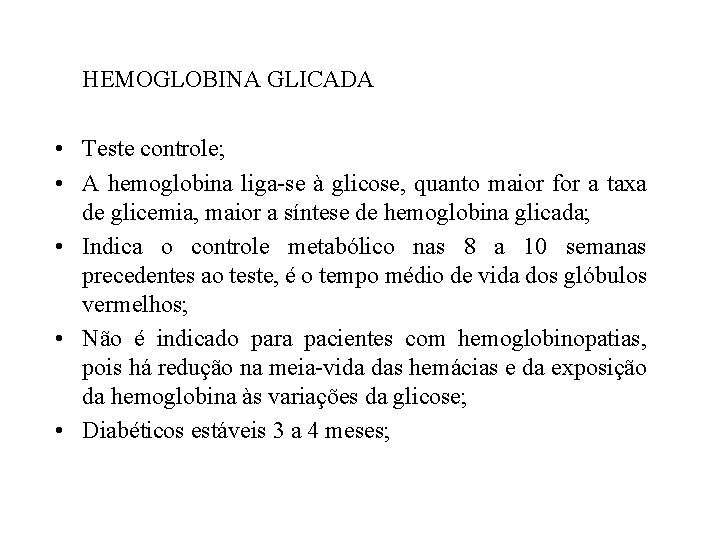 HEMOGLOBINA GLICADA

• Teste controle;
• A hemoglobina liga-se à glicose, quanto maior for a taxa de glicemia, maior a síntese de hemoglobina glicada;
• Indica o controle metabólico nas 8 a 10 semanas precedentes ao teste, é o tempo médio de vida dos glóbulos vermelhos;
• Não é indicado para pacientes com hemoglobinopatias, pois há redução na meia-vida das hemácias e da exposição da hemoglobina às variações da glicose;
• Diabéticos estáveis 3 a 4 meses;